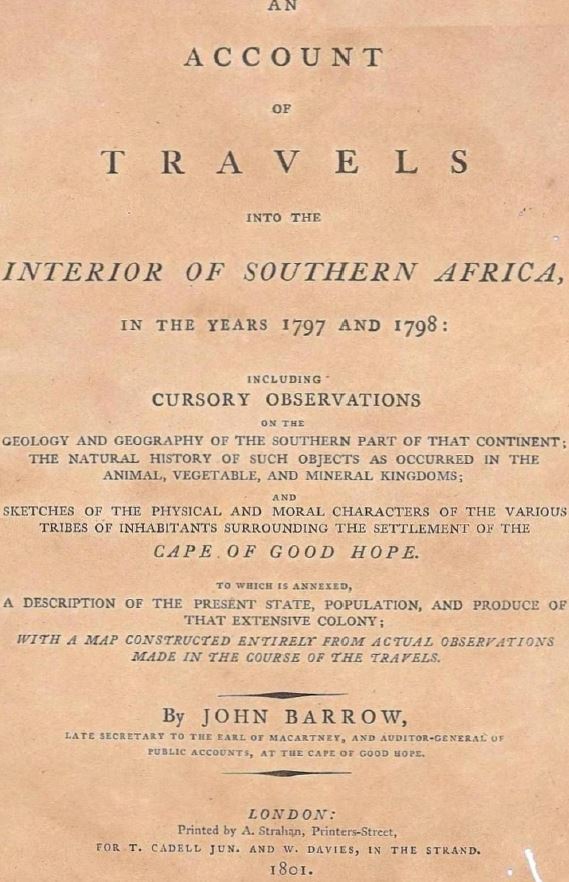 AN

ACCOUNT

OF

TRAVELS

INTO THE

INTERIOR OF SOUTHERN AFRICA,

IN THE YEARS 1797 AND 1798:

INCLUDING

CURSORY OBSERVATIONS

ON THE

GEOLOGY AND GEOGRAPHY OF THE SOUTHERN PART OF THAT CONTINENT; THE NATURAL HISTORY OF SUCH OBJECTS AS OCCURRED IN THE ANIMAL, VEGETABLE, AND MINERAL KINGDOMS;

AND

SKETCHES OF THE PHYSICAL AND MORAL CHARACTERS OF THE VARIOUS TRIBES OF INHABITANTS SURROUNDING THE SETTLEMENT OF THE

CAPE OF GOOD HOPE.

TO WHICH IS ANNEXED,

A DESCRIPTION OF THE PRESENT STATE, POPULATION, AND PRODUCE OF THAT EXTENSIVE COLONY;

WITH A MAP CONSTRUCTED ENTIRELY FROM ACTUAL OBSERVATIONS MADE IN THE COURSE OF THE TRAVELS.

By JOHN BARROW,

LATE SECRETARY TO THE EARL OF MACARTNEY, AND AUDITOR-GENERAL OF PUBLIC ACCOUNTS, AT THE CAPE OF GOOD HOPE.

LONDON:

Printed by A. Strahan, Printers-Street,

FOR T. CADELL JUN. AND W. DAVIES, IN THE STRAND.

1801.